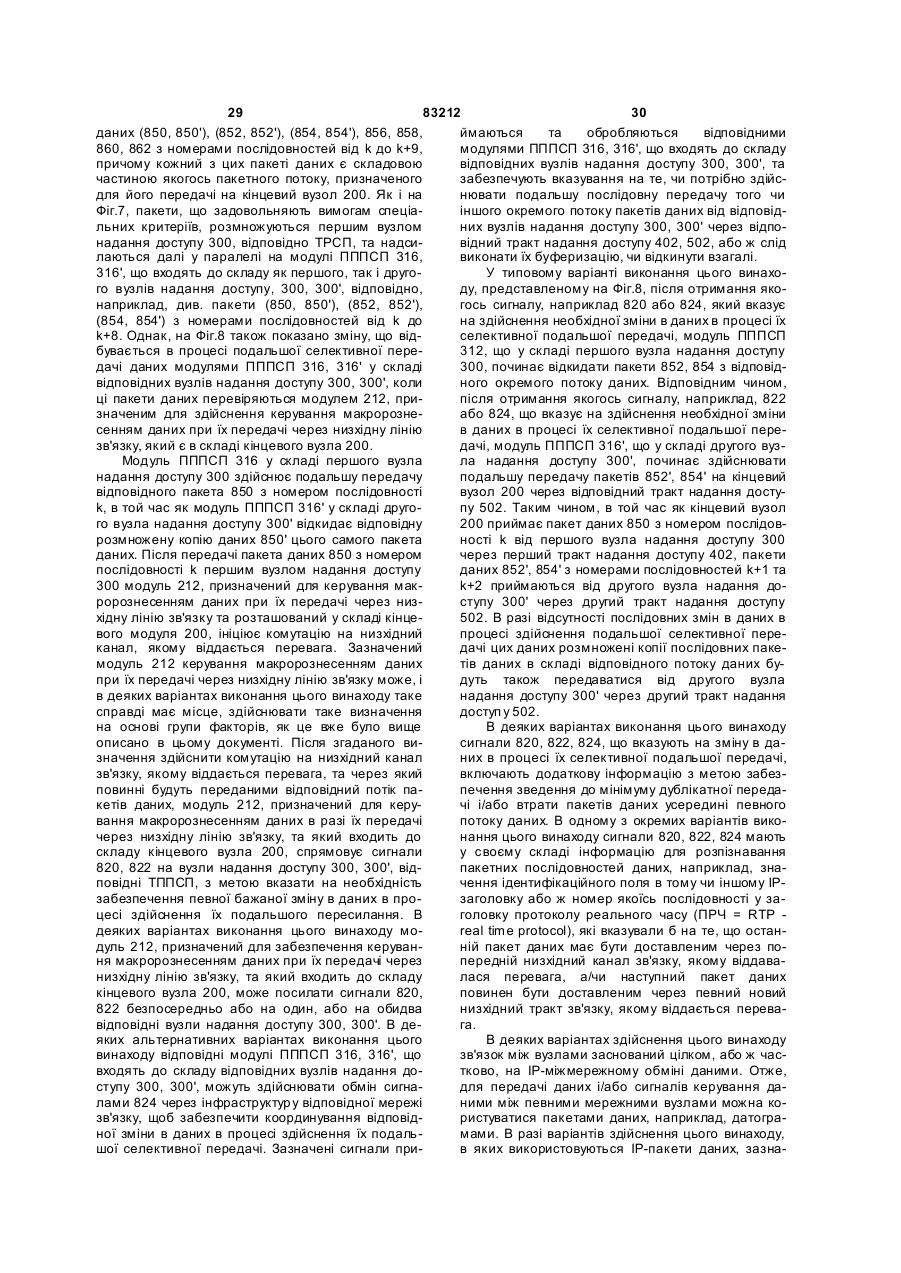 29 83212 30

даних (850, 850'), (852, 852'), (854, 854'), 856, 858, 860, 862 з номерами послідовностей від k до k+9, причому кожний з цих пакеті даних є складовою частиною якогось пакетного потоку, призначеного для його передачі на кінцевий вузол 200. Як і на Фіг.7, пакети, що задовольняють вимогам спеціальних критеріїв, розмножуються першим вузлом надання доступу 300, відповідно ТРСП, та надсилаються далі у паралелі на модулі ПППСП 316, 316', що входять до складу як першого, так і другого вузлів надання доступу, 300, 300', відповідно, наприклад, див. пакети (850, 850'), (852, 852'), (854, 854') з номерами послідовностей від k до k+8. Однак, на Фіг.8 також показано зміну, що відбувається в процесі подальшої селективної передачі даних модулями ПППСП 316, 316' у складі відповідних вузлів надання доступу 300, 300', коли ці пакети даних перевіряються модулем 212, призначеним для здійснення керування макрорознесенням даних при їх передачі через низхідну лінію зв'язку, який є в складі кінцевого вузла 200.

Модуль ПППСП 316 у складі першого вузла надання доступу 300 здійснює подальшу передачу відповідного пакета 850 з номером послідовності k, в той час як модуль ПППСП 316' у складі другого вузла надання доступу 300' відкидає відповідну розмножену копію даних 850' цього самого пакета даних. Після передачі пакета даних 850 з номером послідовності k першим вузлом надання доступу 300 модуль 212, призначений для керування макрорознесенням даних при їх передачі через низхідну лінію зв'язку та розташований у складі кінцевого модуля 200, ініціює комутацію на низхідний канал, якому віддається перевага. Зазначений модуль 212 керування макрорознесенням даних при їх передачі через низхідну лінію зв'язку може, і в деяких варіантах виконання цього винаходу таке справді має місце, здійснювати таке визначення на основі групи факторів, як це вже було вище описано в цьому документі. Після згаданого визначення здійснити комутацію на низхідний канал зв'язку, якому віддається перевага, та через який повинні будуть переданими відповідний потік пакетів даних, модуль 212, призначений для керування макрорознесенням даних в разі їх передачі через низхідну лінію зв'язку, та який входить до складу кінцевого вузла 200, спрямовує сигнали 820, 822 на вузли надання доступу 300, 300', відповідні ТППСП, з метою вказати на необхідність забезпечення певної бажаної зміну в даних в процесі здійснення їх подальшого пересилання. В деяких варіантах виконання цього винаходу модуль 212, призначений для забезпечення керування макрорознесенням даних при їх передачі через низхідну лінію зв'язку, та який входить до складу кінцевого вузла 200, може посилати сигнали 820, 822 безпосередньо або на один, або на обидва відповідні вузли надання доступу 300, 300'. В деяких альтернативних варіантах виконання цього винаходу відповідні модулі ПППСП 316, 316', що входять до складу відповідних вузлів надання доступу 300, 300', можуть здійснювати обмін сигналами 824 через інфраструктуру відповідної мережі зв'язку, щоб забезпечити координування відповідної зміни в даних в процесі здійснення їх подальшої селективної передачі. Зазначені сигнали приймаються та обробляються відповідними модулями ПППСП 316, 316', що входять до складу відповідних вузлів надання доступу 300, 300', та забезпечують вказування на те, чи потрібно здійснювати подальшу послідовну передачу того чи іншого окремого потоку пакетів даних від відповідних вузлів надання доступу 300, 300' через відповідний тракт надання доступу 402, 502, або ж слід виконати їх буферизацію, чи відкинути взагалі.

У типовому варіанті виконання цього винаходу, представленому на Фіг.8, після отримання якогось сигналу, наприклад 820 або 824, який вказує на здійснення необхідної зміни в даних в процесі їх селективної подальшої передачі, модуль ПППСП 312, що у складі першого вузла надання доступу 300, починає відкидати пакети 852, 854 з відповідного окремого потоку даних. Відповідним чином, після отримання якогось сигналу, наприклад, 822 або 824, що вказує на здійснення необхідної зміни в даних в процесі їх селективної подальшої передачі, модуль ПППСП 316', що у складі другого вузла надання доступу 300', починає здійснювати подальшу передачу пакетів 852', 854' на кінцевий вузол 200 через відповідний тракт надання доступу 502. Таким чином, в той час як кінцевий вузол 200 приймає пакет даних 850 з номером послідовності k від першого вузла надання доступу 300 через перший тракт надання доступу 402, пакети даних 852', 854' з номерами послідовностей k+1 та k+2 приймаються від другого вузла надання доступу 300' через другий тракт надання доступу 502. В разі відсутності послідовних змін в даних в процесі здійснення подальшої селективної передачі цих даних розмножені копії послідовних пакетів даних в складі відповідного потоку даних будуть також передаватися від другого вузла надання доступу 300' через другий тракт надання доступу 502.

В деяких варіантах виконання цього винаходу сигнали 820, 822, 824, що вказують на зміну в даних в процесі їх селективної подальшої передачі, включають додаткову інформацію з метою забезпечення зведення до мінімуму дублікатної передачі і/або втрати пакетів даних усередині певного потоку даних. В одному з окремих варіантів виконання цього винаходу сигнали 820, 822, 824 мають у своєму складі інформацію для розпізнавання пакетних послідовностей даних, наприклад, значення ідентифікаційного поля в тому чи іншому IP-заголовку або ж номер якоїсь послідовності у заголовку протоколу реального часу (ПРЧ = RTP - real time protocol), які вказували б на те, що останній пакет даних має бути доставленим через попередній низхідний канал зв'язку, якому віддавалася перевага, а/чи наступний пакет даних повинен бути доставленим через певний новий низхідний тракт зв'язку, якому віддається перевага.

В деяких варіантах здійснення цього винаходу зв'язок між вузлами заснований цілком, або ж частково, на IP-міжмережному обміні даними. Отже, для передачі даних і/або сигналів керування даними між певними мережними вузлами можна користуватися пакетами даних, наприклад, датограмами. В разі варіантів здійснення цього винаходу, в яких використовуються IP-пакети даних, зазна-